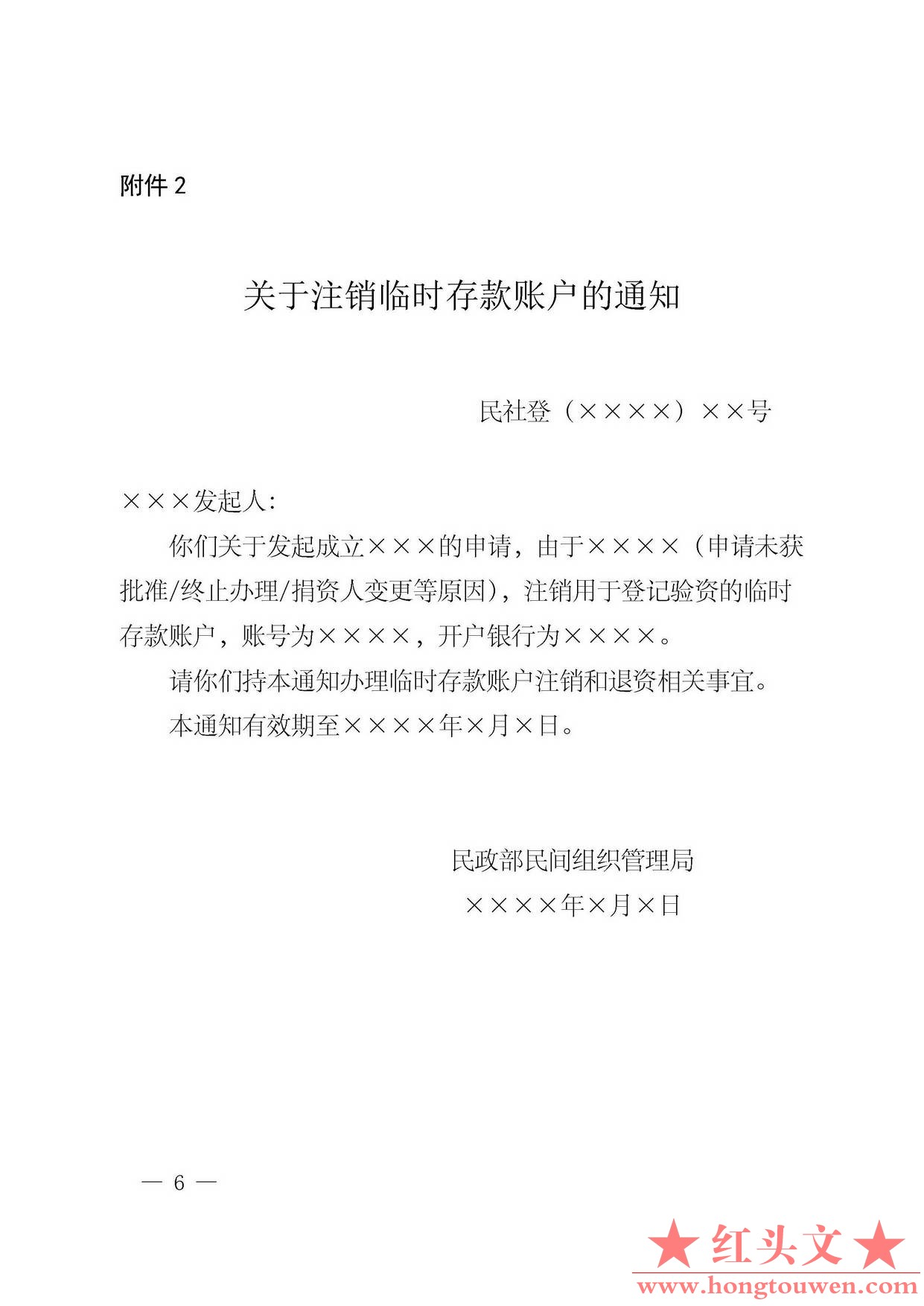 附件 2

关于注销临时存款账户的通知

民社登（××××）××号

×××发起人：

你们关于发起成立×××的申请，由于××××（申请未获批准/终止办理/捐资人变更等原因），注销用于登记验资的临时存款账户，账号为××××，开户银行为××××。

请你们持本通知办理临时存款账户注销和退资相关事宜。

本通知有效期至××××年×月×日。

民政部民间组织管理局
××××年×月×日

— 6 —

★红头文★
www.hongtouwen.com